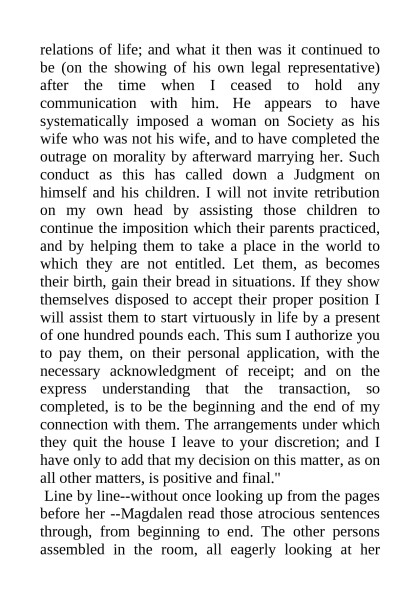 relations of life; and what it then was it continued to be (on the showing of his own legal representative) after the time when I ceased to hold any communication with him. He appears to have systematically imposed a woman on Society as his wife who was not his wife, and to have completed the outrage on morality by afterward marrying her. Such conduct as this has called down a Judgment on himself and his children. I will not invite retribution on my own head by assisting those children to continue the imposition which their parents practiced, and by helping them to take a place in the world to which they are not entitled. Let them, as becomes their birth, gain their bread in situations. If they show themselves disposed to accept their proper position I will assist them to start virtuously in life by a present of one hundred pounds each. This sum I authorize you to pay them, on their personal application, with the necessary acknowledgment of receipt; and on the express understanding that the transaction, so completed, is to be the beginning and the end of my connection with them. The arrangements under which they quit the house I leave to your discretion; and I have only to add that my decision on this matter, as on all other matters, is positive and final."

Line by line--without once looking up from the pages before her --Magdalen read those atrocious sentences through, from beginning to end. The other persons assembled in the room, all eagerly looking at her